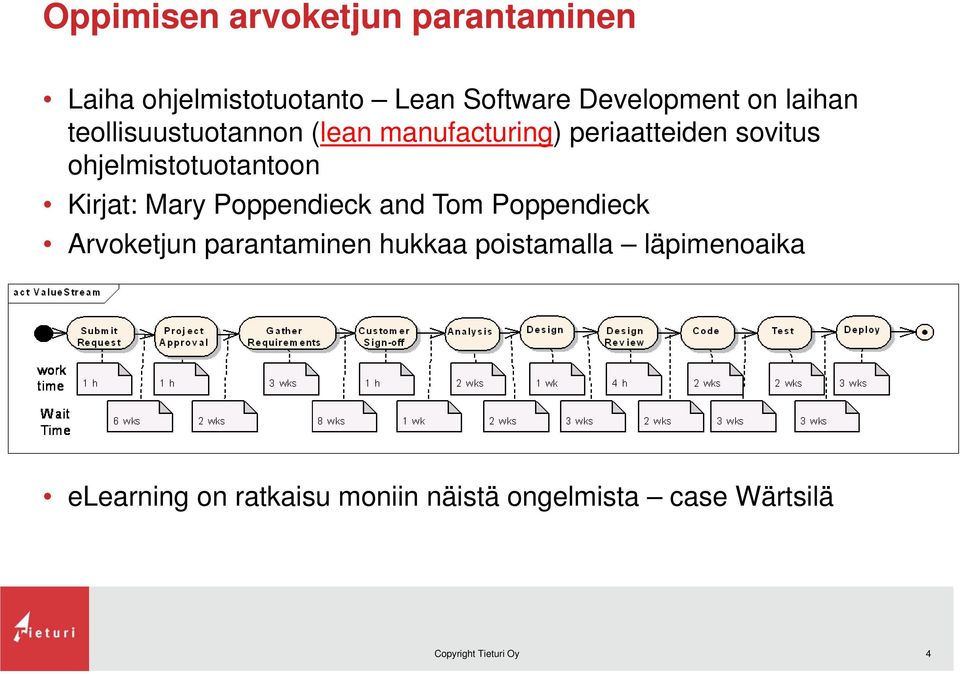 Oppimisen arvoketjun parantaminen

• Laiha ohjelmistotuotanto – Lean Software Development on laihan teollisuustuotannon (lean manufacturing) periaatteiden sovitus ohjelmistotuotantoon

• Kirjat: Mary Poppendieck and Tom Poppendieck

• Arvoketjun parantaminen hukkaa poistamalla – läpimenoaika

act ValueStream

Submit Request
Project Approval
Gather Requirements
Customer Sign-off
Analysis
Design
Design Review
Code
Test
Deploy

work time
1 h
1 h
3 wks
1 h
2 wks
1 wk
4 h
2 wks
2 wks
3 wks

Wait Time
6 wks
2 wks
8 wks
1 wk
2 wks
3 wks
2 wks
3 wks
3 wks

• eLearning on ratkaisu moniin näistä ongelmista – case Wärtsilä

Tieturi

Copyright Tieturi Oy

4